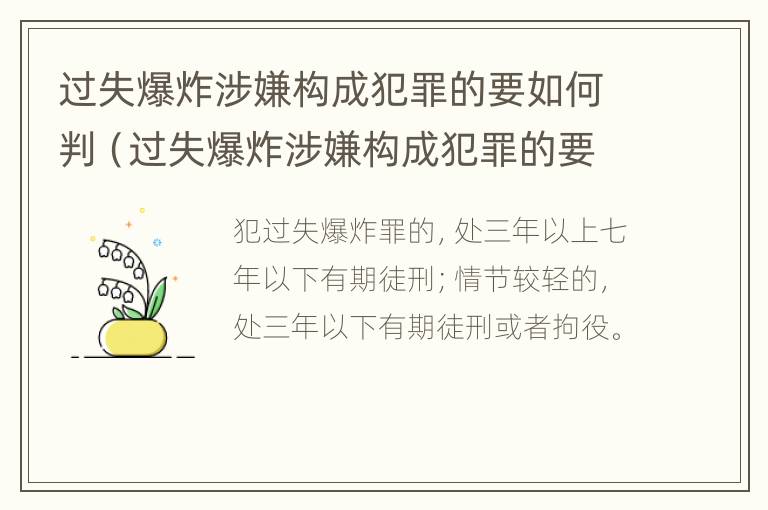 过失爆炸涉嫌构成犯罪的要如何判（过失爆炸涉嫌构成犯罪的要

犯过失爆炸罪的，处三年以上七年以下有期徒刑；情节较轻的，处三年以下有期徒刑或者拘役。